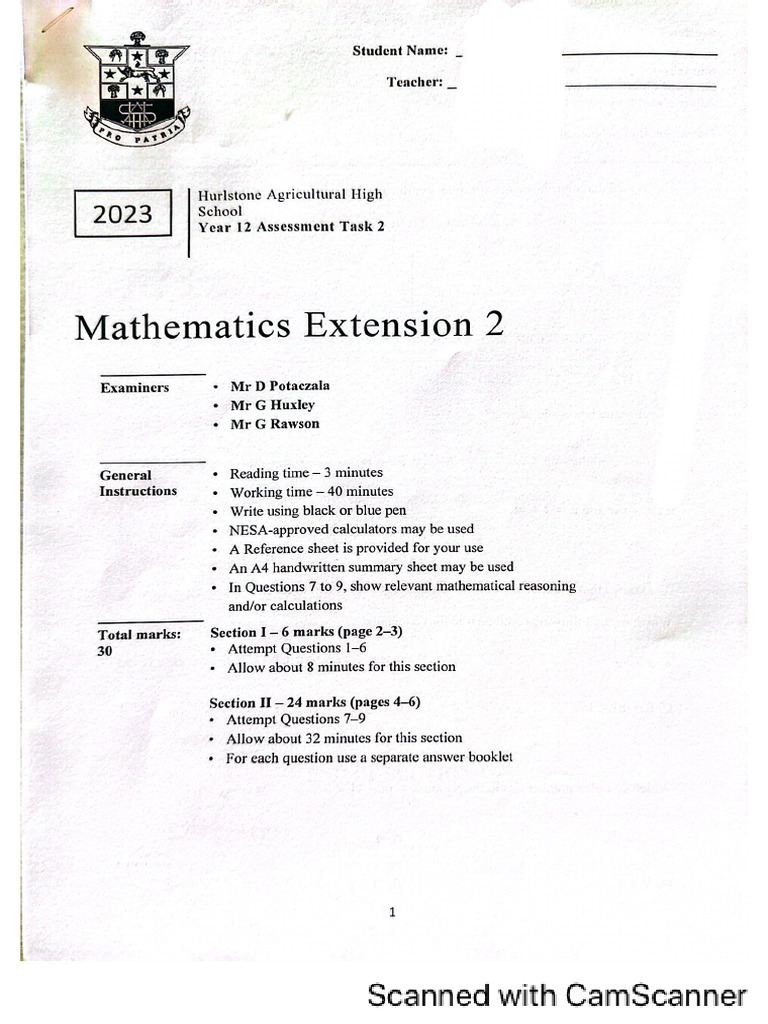 PRO PATRIA

Student Name: _

Teacher: _

2023

Hurlstone Agricultural High School
Year 12 Assessment Task 2

Mathematics Extension 2

Examiners
• Mr D Potaczala
• Mr G Huxley
• Mr G Rawson

General Instructions
• Reading time – 3 minutes
• Working time – 40 minutes
• Write using black or blue pen
• NESA-approved calculators may be used
• A Reference sheet is provided for your use
• An A4 handwritten summary sheet may be used
• In Questions 7 to 9, show relevant mathematical reasoning and/or calculations

Total marks: 30

Section I – 6 marks (page 2–3)
• Attempt Questions 1–6
• Allow about 8 minutes for this section

Section II – 24 marks (pages 4–6)
• Attempt Questions 7–9
• Allow about 32 minutes for this section
• For each question use a separate answer booklet

1

Scanned with CamScanner